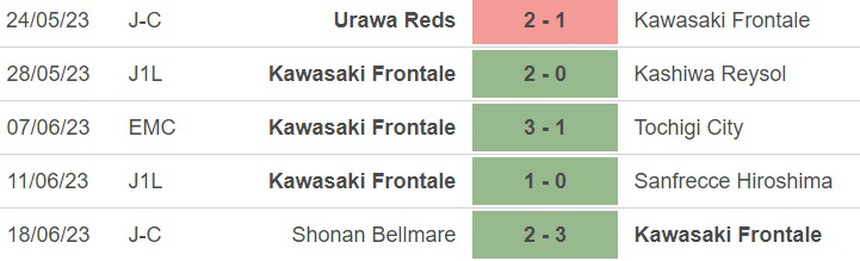 | 24/05/23 | J-C | Urawa Reds | 2 - 1 | Kawasaki Frontale |
|---|---|---|---|---|
| 28/05/23 | J1L | Kawasaki Frontale | 2 - 0 | Kashiwa Reysol |
| 07/06/23 | EMC | Kawasaki Frontale | 3 - 1 | Tochigi City |
| 11/06/23 | J1L | Kawasaki Frontale | 1 - 0 | Sanfrecce Hiroshima |
| 18/06/23 | J-C | Shonan Bellmare | 2 - 3 | Kawasaki Frontale |